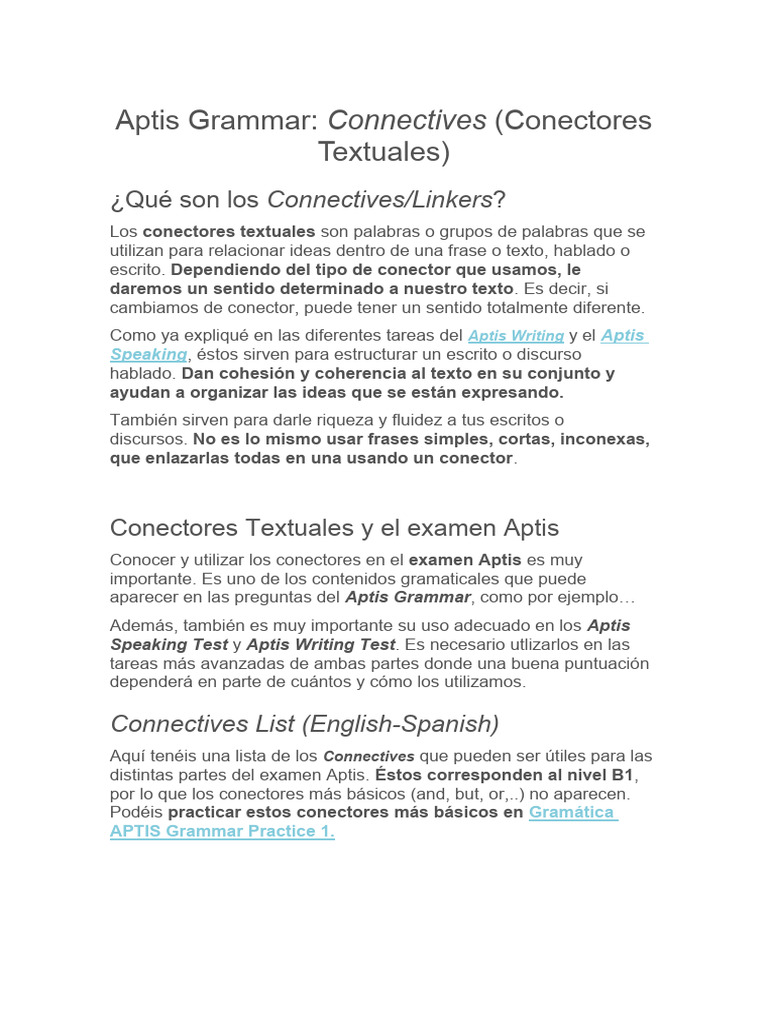 Aptis Grammar: Connectives (Conectores Textuales)

¿Qué son los Connectives/Linkers?

Los conectores textuales son palabras o grupos de palabras que se utilizan para relacionar ideas dentro de una frase o texto, hablado o escrito. Dependiendo del tipo de conector que usamos, le daremos un sentido determinado a nuestro texto. Es decir, si cambiamos de conector, puede tener un sentido totalmente diferente.

Como ya expliqué en las diferentes tareas del Aptis Writing y el Aptis Speaking, éstos sirven para estructurar un escrito o discurso hablado. Dan cohesión y coherencia al texto en su conjunto y ayudan a organizar las ideas que se están expresando.

También sirven para darle riqueza y fluidez a tus escritos o discursos. No es lo mismo usar frases simples, cortas, inconexas, que enlazarlas todas en una usando un conector.

Conectores Textuales y el examen Aptis

Conocer y utilizar los conectores en el examen Aptis es muy importante. Es uno de los contenidos gramaticales que puede aparecer en las preguntas del Aptis Grammar, como por ejemplo…

Además, también es muy importante su uso adecuado en los Aptis Speaking Test y Aptis Writing Test. Es necesario utlizarlos en las tareas más avanzadas de ambas partes donde una buena puntuación dependerá en parte de cuántos y cómo los utilizamos.

Connectives List (English-Spanish)

Aquí tenéis una lista de los Connectives que pueden ser útiles para las distintas partes del examen Aptis. Éstos corresponden al nivel B1, por lo que los conectores más básicos (and, but, or,..) no aparecen. Podéis practicar estos conectores más básicos en Gramática APTIS Grammar Practice 1.